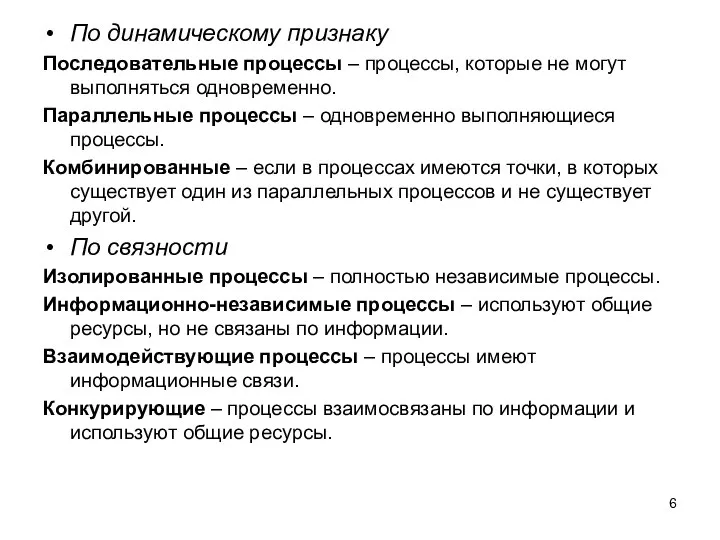 • По динамическому признаку

Последовательные процессы – процессы, которые не могут выполняться одновременно.

Параллельные процессы – одновременно выполняющиеся процессы.

Комбинированные – если в процессах имеются точки, в которых существует один из параллельных процессов и не существует другой.

• По связности

Изолированные процессы – полностью независимые процессы.

Информационно-независимые процессы – используют общие ресурсы, но не связаны по информации.

Взаимодействующие процессы – процессы имеют информационные связи.

Конкурирующие – процессы взаимосвязаны по информации и используют общие ресурсы.

6